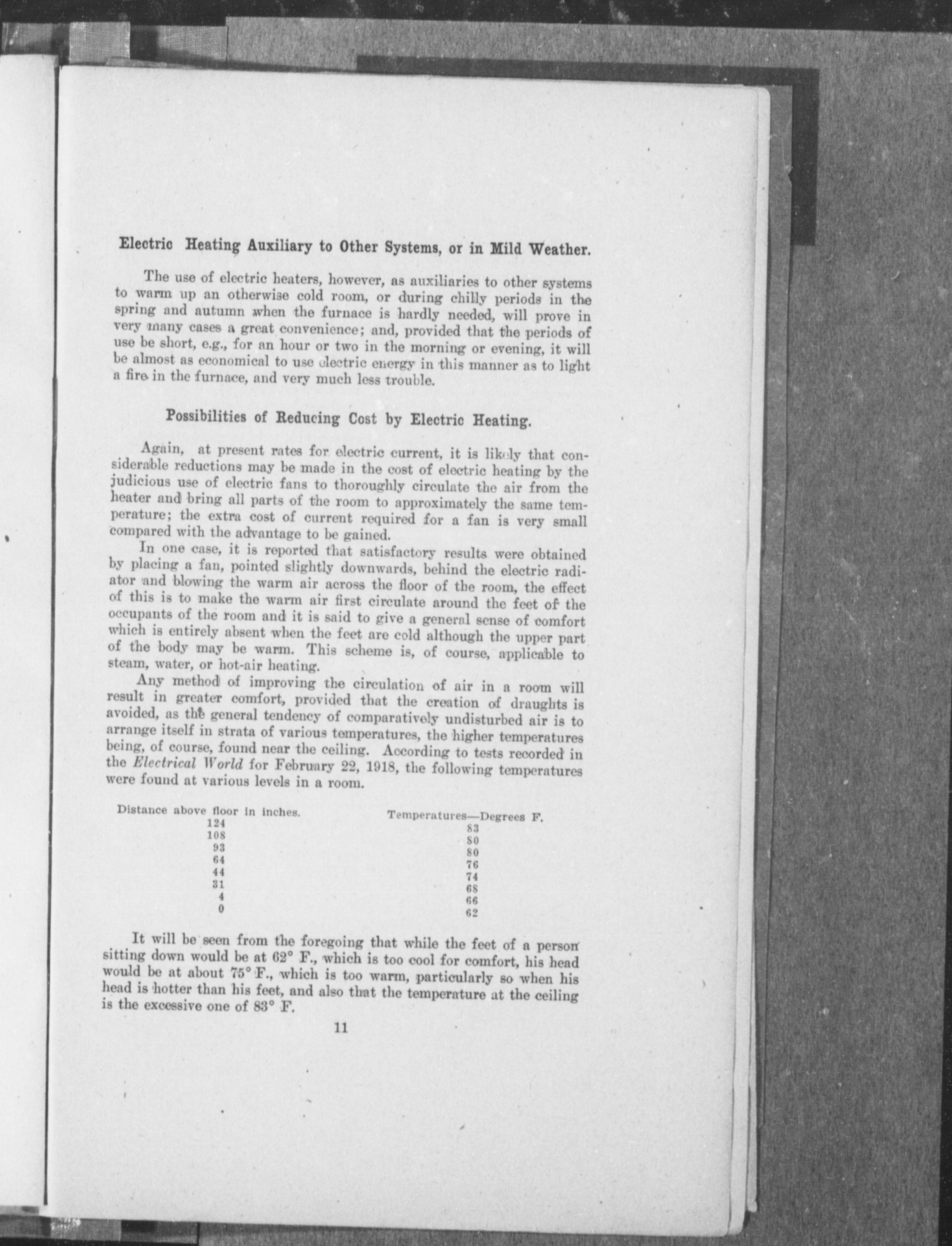 Electric Heating Auxiliary to Other Systems, or in Mild Weather.

The use of electric heaters, however, as auxiliaries to other systems to warm up an otherwise cold room, or during chilly periods in the spring and autumn when the furnace is hardly needed, will prove in very many cases a great convenience; and, provided that the periods of use be short, e.g., for an hour or two in the morning or evening, it will be almost as economical to use electric energy in this manner as to light a fire in the furnace, and very much less trouble.

Possibilities of Reducing Cost by Electric Heating.

Again, at present rates for electric current, it is likely that considerable reductions may be made in the cost of electric heating by the judicious use of electric fans to thoroughly circulate the air from the heater and bring all parts of the room to approximately the same temperature; the extra cost of current required for a fan is very small compared with the advantage to be gained.

In one case, it is reported that satisfactory results were obtained by placing a fan, pointed slightly downwards, behind the electric radiator and blowing the warm air across the floor of the room, the effect of this is to make the warm air first circulate around the feet of the occupants of the room and it is said to give a general sense of comfort which is entirely absent when the feet are cold although the upper part of the body may be warm. This scheme is, of course, applicable to steam, water, or hot-air heating.

Any method of improving the circulation of air in a room will result in greater comfort, provided that the creation of draughts is avoided, as the general tendency of comparatively undisturbed air is to arrange itself in strata of various temperatures, the higher temperatures being, of course, found near the ceiling. According to tests recorded in the Electrical World for February 22, 1918, the following temperatures were found at various levels in a room.

| Distance above floor in inches. | Temperatures—Degrees F. |
|---|---|
| 124 | 83 |
| 108 | 80 |
| 93 | 80 |
| 64 | 76 |
| 44 | 74 |
| 31 | 68 |
| 4 | 66 |
| 0 | 62 |

It will be seen from the foregoing that while the feet of a person sitting down would be at 62° F., which is too cool for comfort, his head would be at about 75° F., which is too warm, particularly so when his head is hotter than his feet, and also that the temperature at the ceiling is the excessive one of 83° F.

11